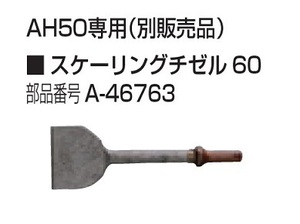 AH50専用(別販売品)

■スケーリングチゼル 60
部品番号 A-46763